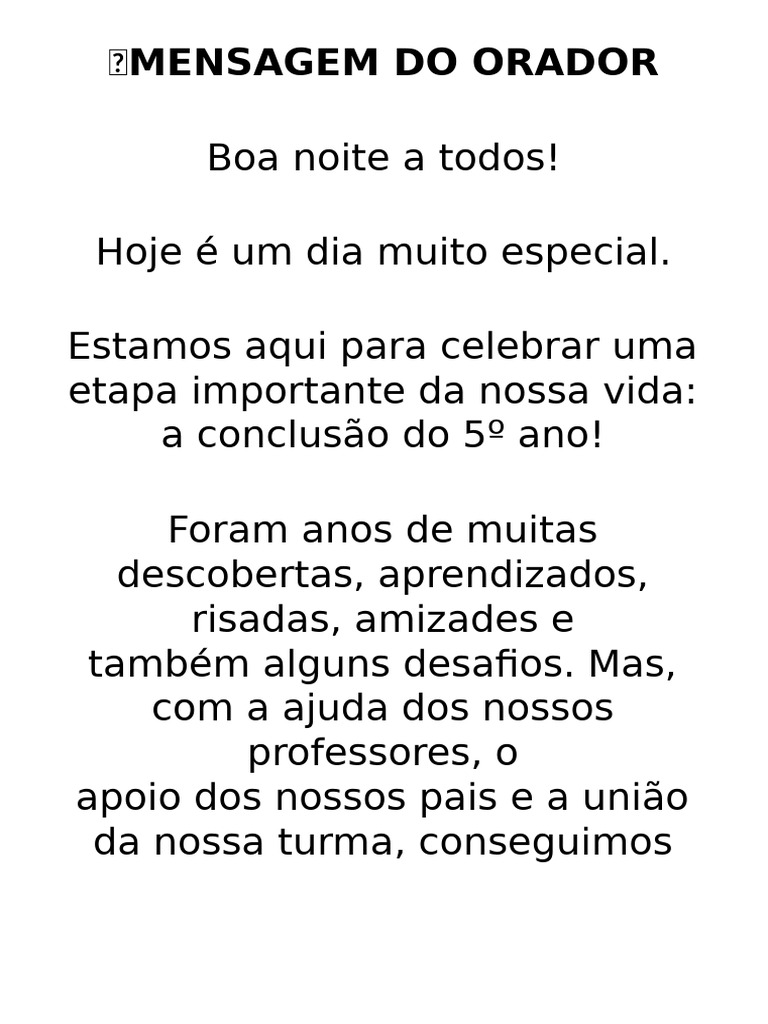 MENSAGEM DO ORADOR

Boa noite a todos!

Hoje é um dia muito especial.

Estamos aqui para celebrar uma etapa importante da nossa vida: a conclusão do 5º ano!

Foram anos de muitas descobertas, aprendizados, risadas, amizades e também alguns desafios. Mas, com a ajuda dos nossos professores, o apoio dos nossos pais e a união da nossa turma, conseguimos